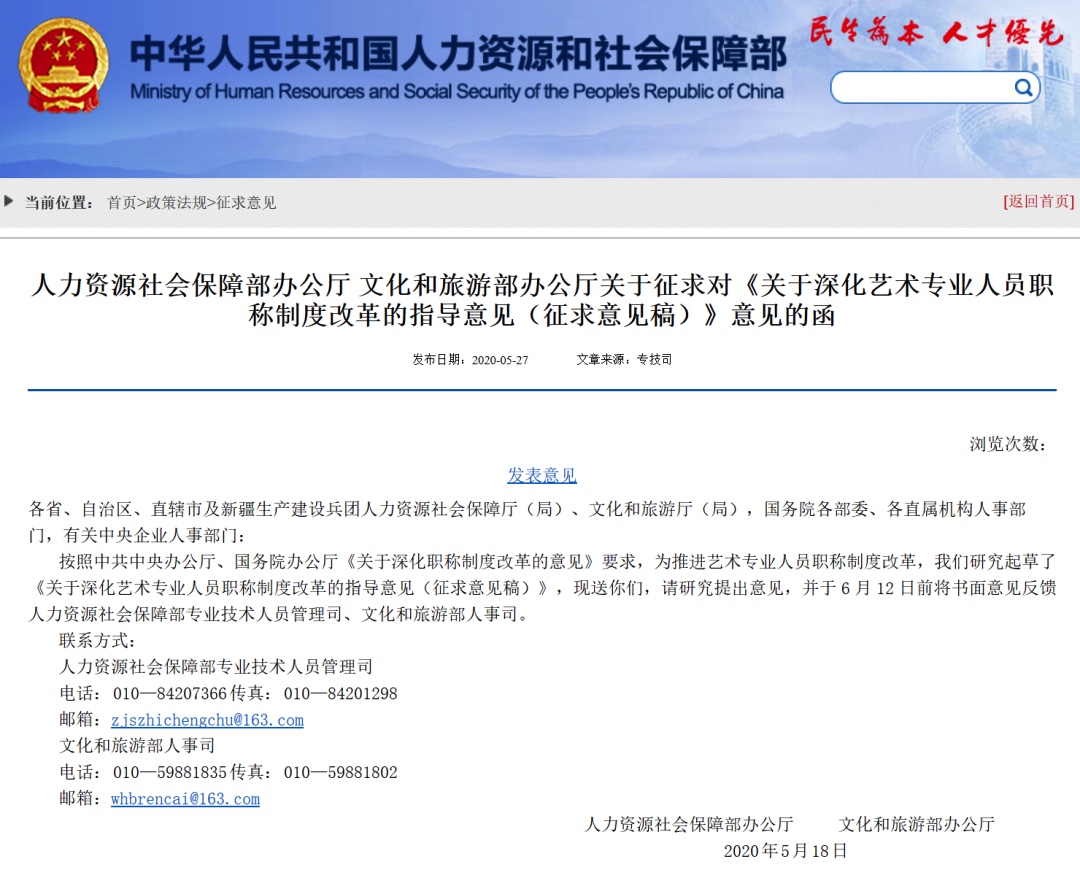 中华人民共和国人力资源和社会保障部
Ministry of Human Resources and Social Security of the People's Republic of China

民生为本 人才优先

当前位置： 首页>政策法规>征求意见

[返回首页]

人力资源社会保障部办公厅 文化和旅游部办公厅关于征求对《关于深化艺术专业人员职称制度改革的指导意见（征求意见稿）》意见的函

发布日期：2020-05-27 文章来源：专技司

浏览次数：

发表意见

各省、自治区、直辖市及新疆生产建设兵团人力资源社会保障厅（局）、文化和旅游厅（局），国务院各部委、各直属机构人事部门，有关中央企业人事部门：

按照中共中央办公厅、国务院办公厅《关于深化职称制度改革的意见》要求，为推进艺术专业人员职称制度改革，我们研究起草了《关于深化艺术专业人员职称制度改革的指导意见（征求意见稿）》，现送你们，请研究提出意见，并于6月12日前将书面意见反馈人力资源社会保障部专业技术人员管理司、文化和旅游部人事司。

联系方式：

人力资源社会保障部专业技术人员管理司

电话：010—84207366 传真：010—84201298

邮箱：zjszhichengchu@163.com

文化和旅游部人事司

电话：010—59881835 传真：010—59881802

邮箱：whbrencai@163.com

人力资源社会保障部办公厅 文化和旅游部办公厅

2020年5月18日